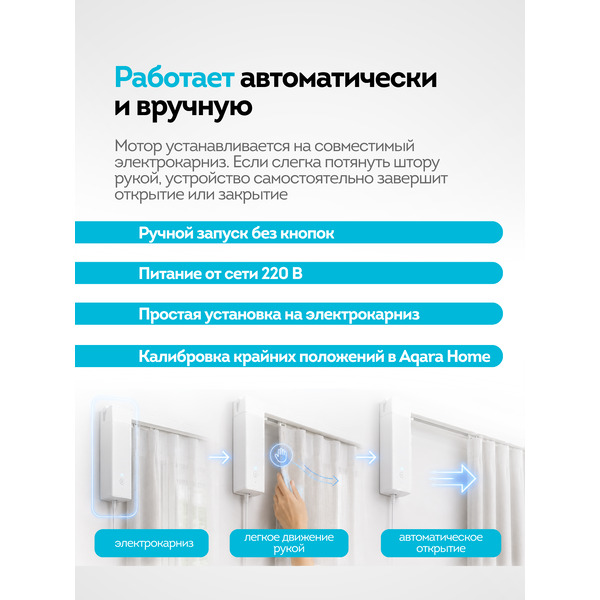 Работает автоматически и вручную

Мотор устанавливается на совместимый электрокарниз. Если слегка потянуть штору рукой, устройство самостоятельно завершит открытие или закрытие

Ручной запуск без кнопок

Питание от сети 220 В

Простая установка на электрокарниз

Калибровка крайних положений в Aqara Home

электрокарниз

легкое движение рукой

автоматическое открытие